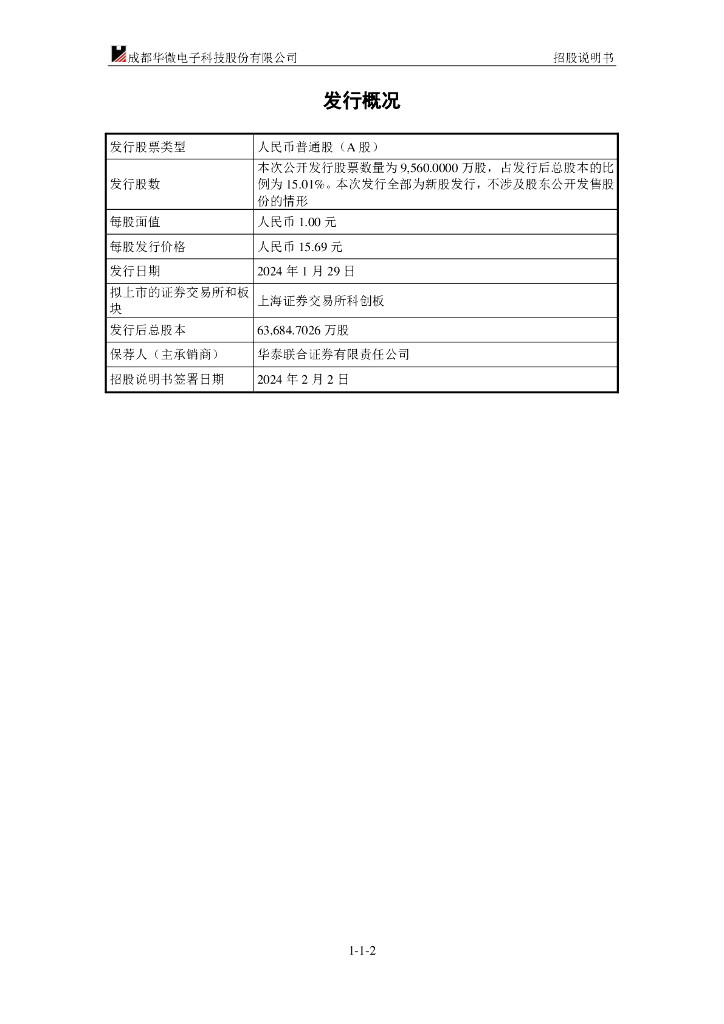 成都华微电子科技股份有限公司　　招股说明书

发行概况

| 发行股票类型 | 人民币普通股（A 股） |
|---|---|
| 发行股数 | 本次公开发行股票数量为 9,560.0000 万股，占发行后总股本的比例为 15.01%。本次发行全部为新股发行，不涉及股东公开发售股份的情形 |
| 每股面值 | 人民币 1.00 元 |
| 每股发行价格 | 人民币 15.69 元 |
| 发行日期 | 2024 年 1 月 29 日 |
| 拟上市的证券交易所和板块 | 上海证券交易所科创板 |
| 发行后总股本 | 63,684.7026 万股 |
| 保荐人（主承销商） | 华泰联合证券有限责任公司 |
| 招股说明书签署日期 | 2024 年 2 月 2 日 |

1-1-2